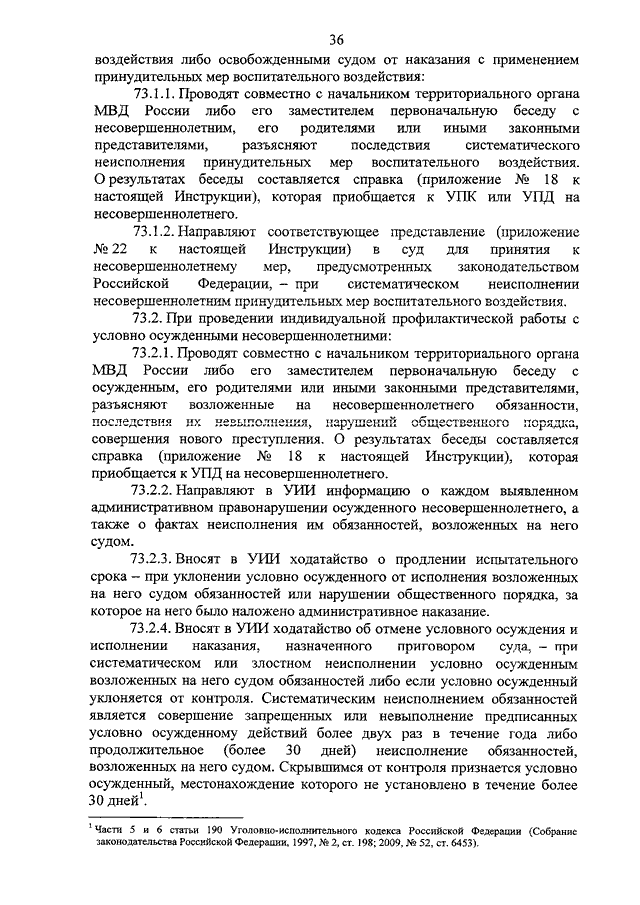 36

воздействия либо освобожденными судом от наказания с применением принудительных мер воспитательного воздействия:

73.1.1. Проводят совместно с начальником территориального органа МВД России либо его заместителем первоначальную беседу с несовершеннолетним, его родителями или иными законными представителями, разъясняют последствия систематического неисполнения принудительных мер воспитательного воздействия. О результатах беседы составляется справка (приложение № 18 к настоящей Инструкции), которая приобщается к УПК или УПД на несовершеннолетнего.

73.1.2. Направляют соответствующее представление (приложение № 22 к настоящей Инструкции) в суд для принятия к несовершеннолетнему мер, предусмотренных законодательством Российской Федерации, – при систематическом неисполнении несовершеннолетним принудительных мер воспитательного воздействия.

73.2. При проведении индивидуальной профилактической работы с условно осужденными несовершеннолетними:

73.2.1. Проводят совместно с начальником территориального органа МВД России либо его заместителем первоначальную беседу с осужденным, его родителями или иными законными представителями, разъясняют возложенные на несовершеннолетнего обязанности, последствия их невыполнения, нарушений общественного порядка, совершения нового преступления. О результатах беседы составляется справка (приложение № 18 к настоящей Инструкции), которая приобщается к УПД на несовершеннолетнего.

73.2.2. Направляют в УИИ информацию о каждом выявленном административном правонарушении осужденного несовершеннолетнего, а также о фактах неисполнения им обязанностей, возложенных на него судом.

73.2.3. Вносят в УИИ ходатайство о продлении испытательного срока – при уклонении условно осужденного от исполнения возложенных на него судом обязанностей или нарушении общественного порядка, за которое на него было наложено административное наказание.

73.2.4. Вносят в УИИ ходатайство об отмене условного осуждения и исполнении наказания, назначенного приговором суда, – при систематическом или злостном неисполнении условно осужденным возложенных на него судом обязанностей либо если условно осужденный уклоняется от контроля. Систематическим неисполнением обязанностей является совершение запрещенных или невыполнение предписанных условно осужденному действий более двух раз в течение года либо продолжительное (более 30 дней) неисполнение обязанностей, возложенных на него судом. Скрывшимся от контроля признается условно осужденный, местонахождение которого не установлено в течение более 30 дней$^1$.

$^1$ Части 5 и 6 статьи 190 Уголовно-исполнительного кодекса Российской Федерации (Собрание законодательства Российской Федерации, 1997, № 2, ст. 198; 2009, № 52, ст. 6453).